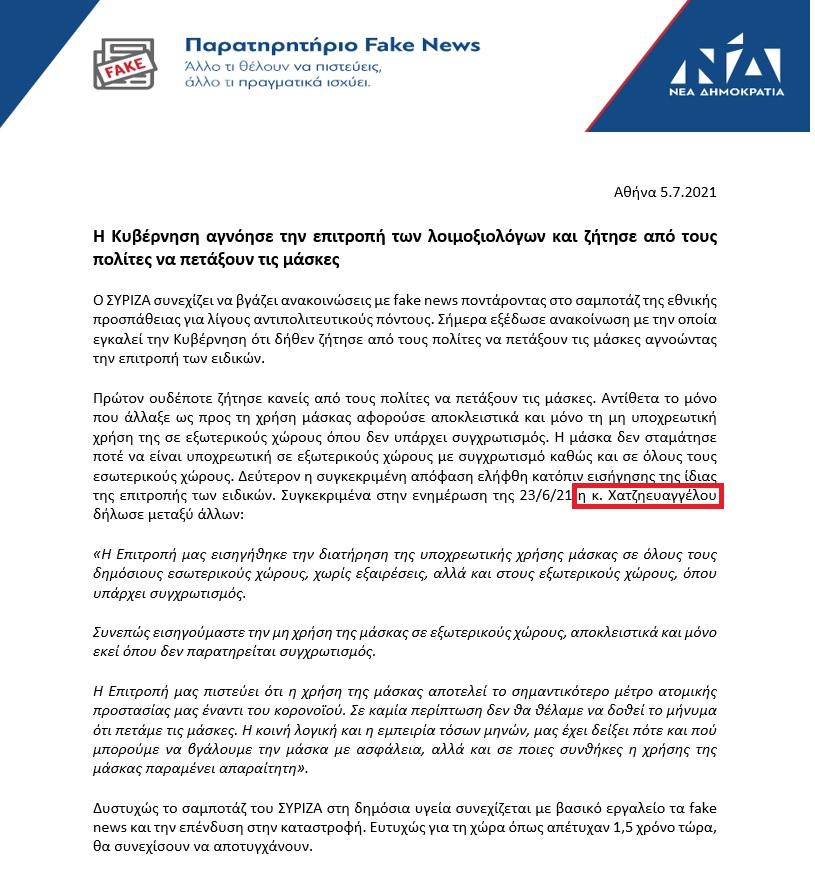 FAKE

Παρατηρητήριο Fake News
Άλλο τι θέλουν να πιστεύεις, άλλο τι πραγματικά ισχύει.

ΝΔ
ΝΕΑ ΔΗΜΟΚΡΑΤΙΑ

Αθήνα 5.7.2021

Η Κυβέρνηση αγνόησε την επιτροπή των λοιμοξιολόγων και ζήτησε από τους πολίτες να πετάξουν τις μάσκες

Ο ΣΥΡΙΖΑ συνεχίζει να βγάζει ανακοινώσεις με fake news ποντάροντας στο σαμποτάζ της εθνικής προσπάθειας για λίγους αντιπολιτευτικούς πόντους. Σήμερα εξέδωσε ανακοίνωση με την οποία εγκαλεί την Κυβέρνηση ότι δήθεν ζήτησε από τους πολίτες να πετάξουν τις μάσκες αγνοώντας την επιτροπή των ειδικών.

Πρώτον ουδέποτε ζήτησε κανείς από τους πολίτες να πετάξουν τις μάσκες. Αντίθετα το μόνο που άλλαξε ως προς τη χρήση μάσκας αφορούσε αποκλειστικά και μόνο τη μη υποχρεωτική χρήση της σε εξωτερικούς χώρους όπου δεν υπάρχει συγχρωτισμός. Η μάσκα δεν σταμάτησε ποτέ να είναι υποχρεωτική σε εξωτερικούς χώρους με συγχρωτισμό καθώς και σε όλους τους εσωτερικούς χώρους. Δεύτερον η συγκεκριμένη απόφαση ελήφθη κατόπιν εισήγησης της ίδιας της επιτροπής των ειδικών. Συγκεκριμένα στην ενημέρωση της 23/6/21 η κ. Χατζηευαγγέλου δήλωσε μεταξύ άλλων:

«Η Επιτροπή μας εισηγήθηκε την διατήρηση της υποχρεωτικής χρήσης μάσκας σε όλους τους δημόσιους εσωτερικούς χώρους, χωρίς εξαιρέσεις, αλλά και στους εξωτερικούς χώρους, όπου υπάρχει συγχρωτισμός.

Συνεπώς εισηγούμαστε την μη χρήση της μάσκας σε εξωτερικούς χώρους, αποκλειστικά και μόνο εκεί όπου δεν παρατηρείται συγχρωτισμός.

Η Επιτροπή μας πιστεύει ότι η χρήση της μάσκας αποτελεί το σημαντικότερο μέτρο ατομικής προστασίας μας έναντι του κορονοϊού. Σε καμία περίπτωση δεν θα θέλαμε να δοθεί το μήνυμα ότι πετάμε τις μάσκες. Η κοινή λογική και η εμπειρία τόσων μηνών, μας έχει δείξει πότε και πού μπορούμε να βγάλουμε την μάσκα με ασφάλεια, αλλά και σε ποιες συνθήκες η χρήσης της μάσκας παραμένει απαραίτητη».

Δυστυχώς το σαμποτάζ του ΣΥΡΙΖΑ στη δημόσια υγεία συνεχίζεται με βασικό εργαλείο τα fake news και την επένδυση στην καταστροφή. Ευτυχώς για τη χώρα όπως απέτυχαν 1,5 χρόνο τώρα, θα συνεχίσουν να αποτυγχάνουν.